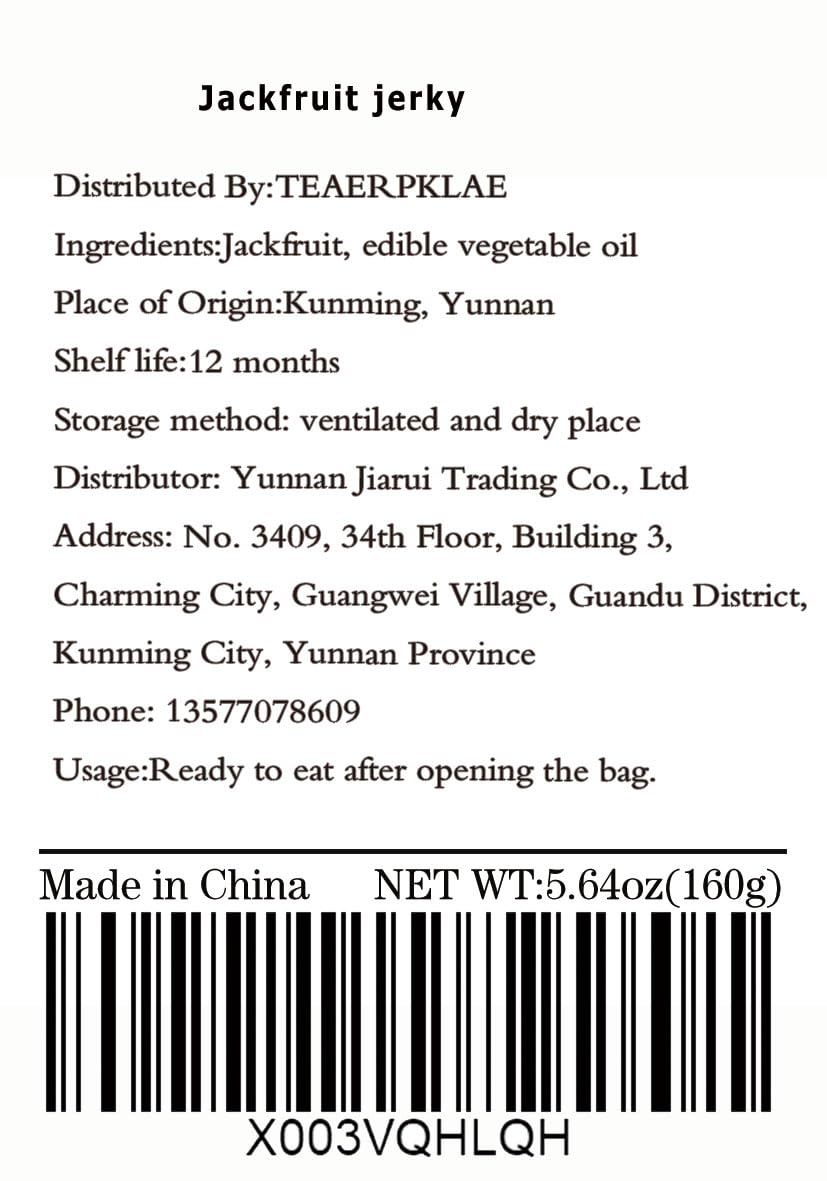 Jackfruit jerky

Distributed By:TEAERPKLAE

Ingredients:Jackfruit, edible vegetable oil

Place of Origin:Kunming, Yunnan

Shelf life:12 months

Storage method: ventilated and dry place

Distributor: Yunnan Jiarui Trading Co., Ltd

Address: No. 3409, 34th Floor, Building 3, Charming City, Guangwei Village, Guandu District, Kunming City, Yunnan Province

Phone: 13577078609

Usage:Ready to eat after opening the bag.

Made in China NET WT:5.64oz(160g)

X003VQHLQH